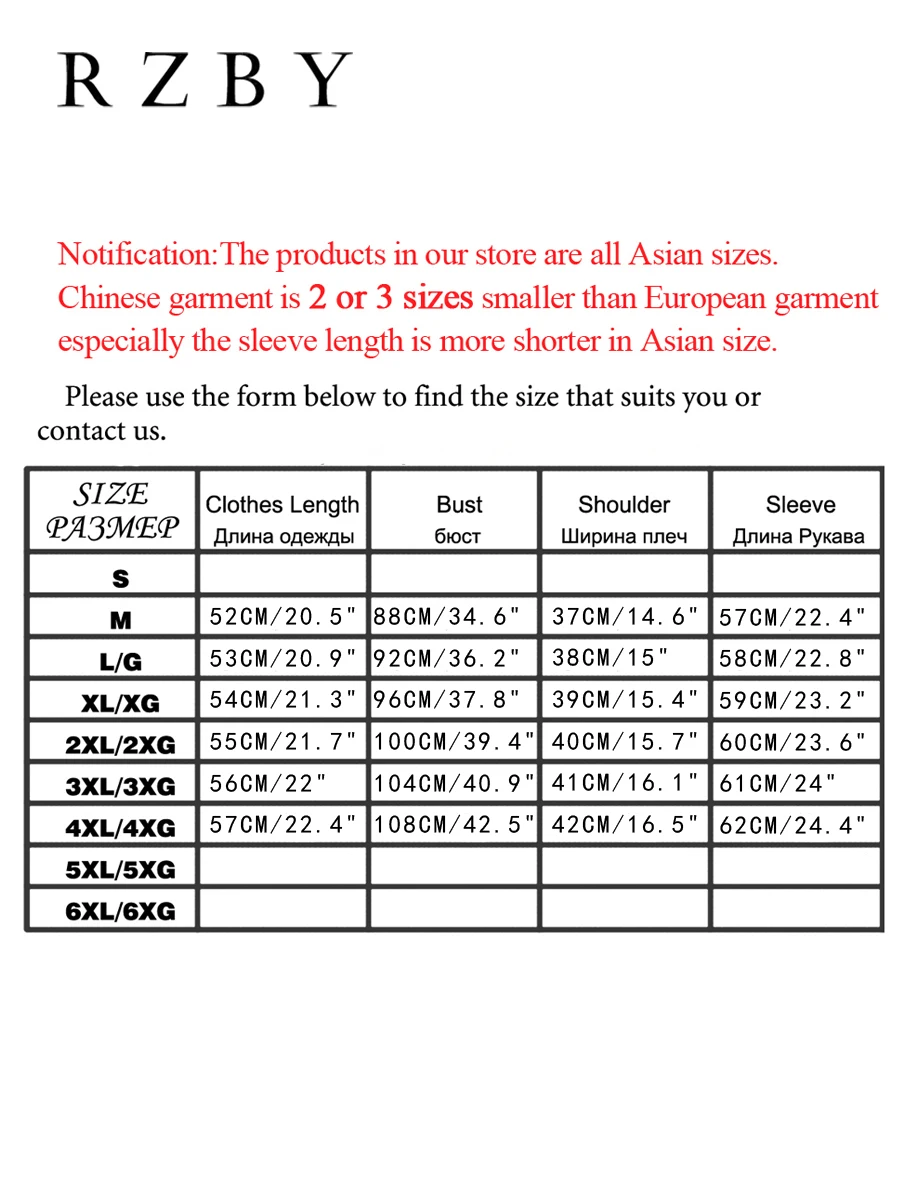 R Z B Y

Notification:The products in our store are all Asian sizes. Chinese garment is 2 or 3 sizes smaller than European garment especially the sleeve length is more shorter in Asian size.

Please use the form below to find the size that suits you or contact us.

| SIZE РАЗМЕР | Clothes Length Длина одежды | Bust бюст | Shoulder Ширина плеч | Sleeve Длина Рукава |
|---|---|---|---|---|
| S | | | | |
| M | 52CM/20.5" | 88CM/34.6" | 37CM/14.6" | 57CM/22.4" |
| L/G | 53CM/20.9" | 92CM/36.2" | 38CM/15" | 58CM/22.8" |
| XL/XG | 54CM/21.3" | 96CM/37.8" | 39CM/15.4" | 59CM/23.2" |
| 2XL/2XG | 55CM/21.7" | 100CM/39.4" | 40CM/15.7" | 60CM/23.6" |
| 3XL/3XG | 56CM/22" | 104CM/40.9" | 41CM/16.1" | 61CM/24" |
| 4XL/4XG | 57CM/22.4" | 108CM/42.5" | 42CM/16.5" | 62CM/24.4" |
| 5XL/5XG | | | | |
| 6XL/6XG | | | | |